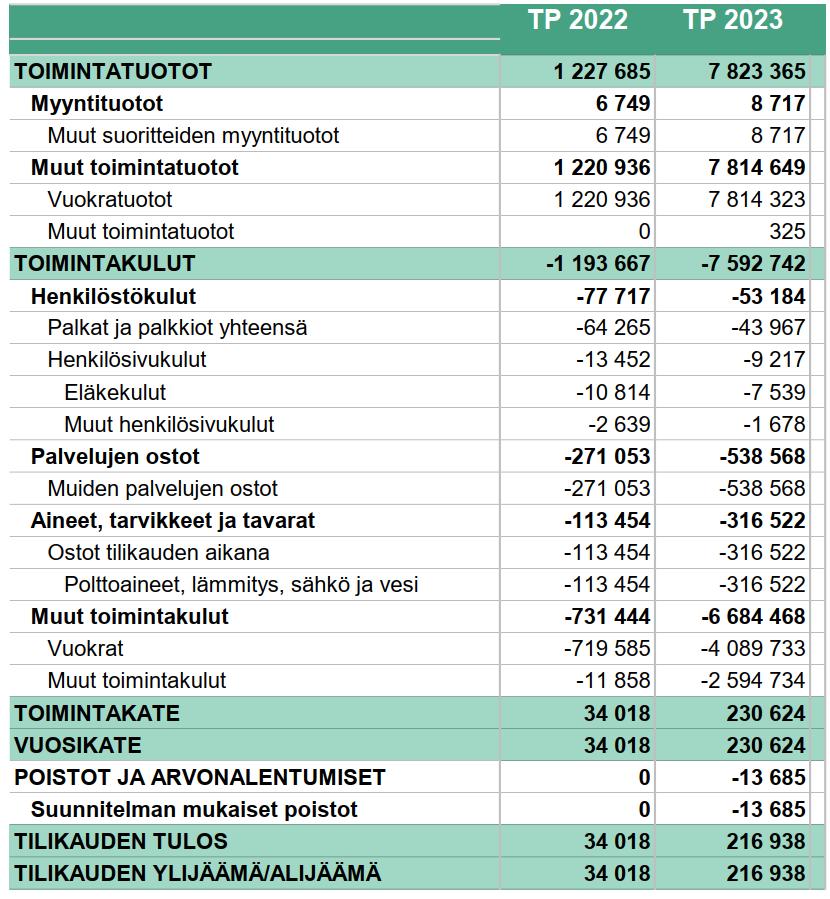 | | TP 2022 | TP 2023 |
|---|---|---|
| TOIMINTATUOTOT | 1 227 685 | 7 823 365 |
| Myyntituotot | 6 749 | 8 717 |
| Muut suoritteiden myyntituotot | 6 749 | 8 717 |
| Muut toimintatuotot | 1 220 936 | 7 814 649 |
| Vuokratuotot | 1 220 936 | 7 814 323 |
| Muut toimintatuotot | 0 | 325 |
| TOIMINTAKULUT | -1 193 667 | -7 592 742 |
| Henkilöstökulut | -77 717 | -53 184 |
| Palkat ja palkkiot yhteensä | -64 265 | -43 967 |
| Henkilösivukulut | -13 452 | -9 217 |
| Eläkekulut | -10 814 | -7 539 |
| Muut henkilösivukulut | -2 639 | -1 678 |
| Palvelujen ostot | -271 053 | -538 568 |
| Muiden palvelujen ostot | -271 053 | -538 568 |
| Aineet, tarvikkeet ja tavarat | -113 454 | -316 522 |
| Ostot tilikauden aikana | -113 454 | -316 522 |
| Polttoaineet, lämmitys, sähkö ja vesi | -113 454 | -316 522 |
| Muut toimintakulut | -731 444 | -6 684 468 |
| Vuokrat | -719 585 | -4 089 733 |
| Muut toimintakulut | -11 858 | -2 594 734 |
| TOIMINTAKATE | 34 018 | 230 624 |
| VUOSIKATE | 34 018 | 230 624 |
| POISTOT JA ARVONALENTUMISET | 0 | -13 685 |
| Suunnitelman mukaiset poistot | 0 | -13 685 |
| TILIKAUDEN TULOS | 34 018 | 216 938 |
| TILIKAUDEN YLIJÄÄMÄ/ALIJÄÄMÄ | 34 018 | 216 938 |